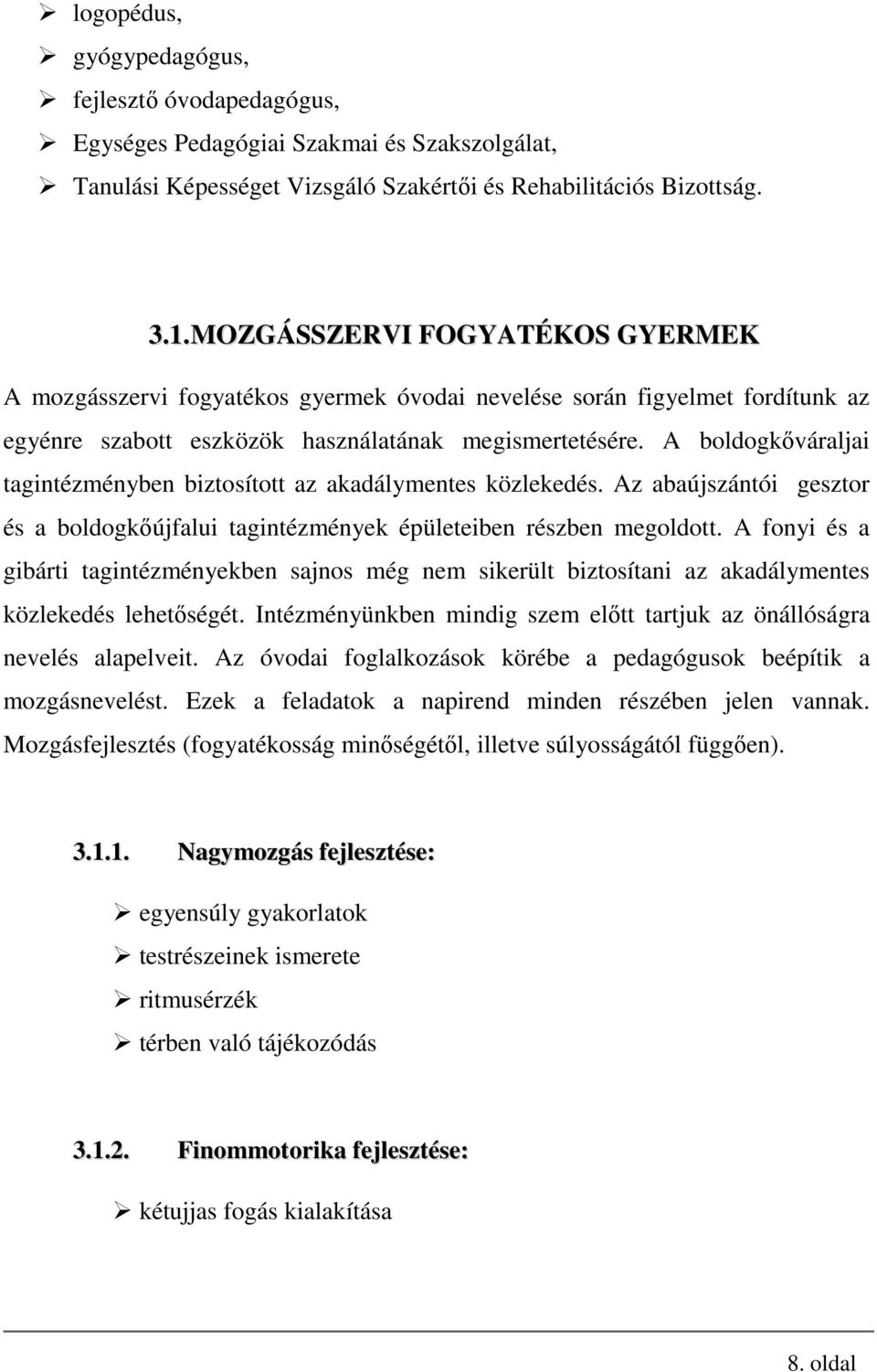 ➢ logopédus,
➢ gyógypedagógus,
➢ fejlesztő óvodapedagógus,
➢ Egységes Pedagógiai Szakmai és Szakszolgálat,
➢ Tanulási Képességet Vizsgáló Szakértői és Rehabilitációs Bizottság.

3.1.MOZGÁSSZERVI FOGYATÉKOS GYERMEK

A mozgásszervi fogyatékos gyermek óvodai nevelése során figyelmet fordítunk az egyénre szabott eszközök használatának megismertetésére. A boldogkőváraljai tagintézményben biztosított az akadálymentes közlekedés. Az abaújszántói gesztor és a boldogkőújfalui tagintézmények épületeiben részben megoldott. A fonyi és a gibárti tagintézményekben sajnos még nem sikerült biztosítani az akadálymentes közlekedés lehetőségét. Intézményünkben mindig szem előtt tartjuk az önállóságra nevelés alapelveit. Az óvodai foglalkozások körébe a pedagógusok beépítik a mozgásnevelést. Ezek a feladatok a napirend minden részében jelen vannak. Mozgásfejlesztés (fogyatékosság minőségétől, illetve súlyosságától függően).

3.1.1. Nagymozgás fejlesztése:

➢ egyensúly gyakorlatok
➢ testrészeinek ismerete
➢ ritmusérzék
➢ térben való tájékozódás

3.1.2. Finommotorika fejlesztése:

➢ kétujjas fogás kialakítása

8. oldal